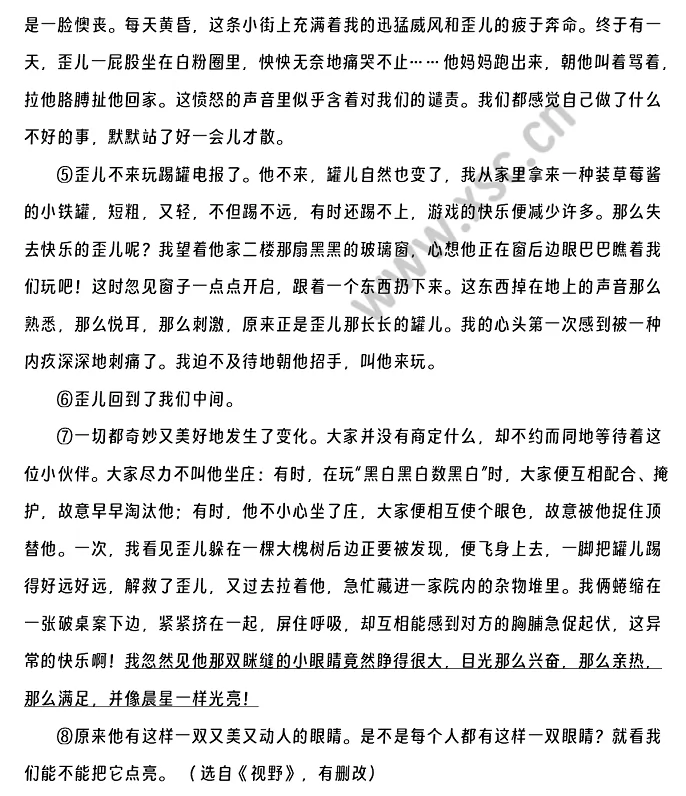 是一脸懊丧。每天黄昏，这条小街上充满着我的迅猛威风和歪儿的疲于奔命。终于有一天，歪儿一屁股坐在白粉圈里，怏怏无奈地痛哭不止……他妈妈跑出来，朝他叫着骂着，拉他胳膊扯他回家。这愤怒的声音里似乎含着对我们的谴责。我们都感觉自己做了什么不好的事，默默站了好一会儿才散。

⑤歪儿不来玩踢罐电报了。他不来，罐儿自然也变了，我从家里拿来一种装草莓酱的小铁罐，短粗，又轻，不但踢不远，有时还踢不上，游戏的快乐便减少许多。那么失去快乐的歪儿呢？我望着他家二楼那扇黑黑的玻璃窗，心想他正在窗后边眼巴巴瞧着我们玩吧！这时忽见窗子一点点开启，跟着一个东西扔下来。这东西掉在地上的声音那么熟悉，那么悦耳，那么刺激，原来正是歪儿那长长的罐儿。我的心头第一次感到被一种内疚深深地刺痛了。我迫不及待地朝他招手，叫他来玩。

⑥歪儿回到了我们中间。

⑦一切都奇妙又美好地发生了变化。大家并没有商定什么，却不约而同地等待着这位小伙伴。大家尽力不叫他坐庄：有时，在玩“黑白黑白数黑白”时，大家便互相配合、掩护，故意早早淘汰他；有时，他不小心坐了庄，大家便相互使个眼色，故意被他捉住顶替他。一次，我看见歪儿躲在一棵大槐树后边正要被发现，便飞身上去，一脚把罐儿踢得好远好远，解救了歪儿，又过去拉着他，急忙藏进一家院内的杂物堆里。我俩蜷缩在一张破桌案下边，紧紧挤在一起，屏住呼吸，却互相能感到对方的胸脯急促起伏，这异常的快乐啊！我忽然见他那双眯缝的小眼睛竟然睁得很大，目光那么兴奋，那么亲热，那么满足，并像晨星一样光亮！

⑧原来他有这样一双又美又动人的眼睛。是不是每个人都有这样一双眼睛？就看我们能不能把它点亮。（选自《视野》，有删改）

www.xsc.cn